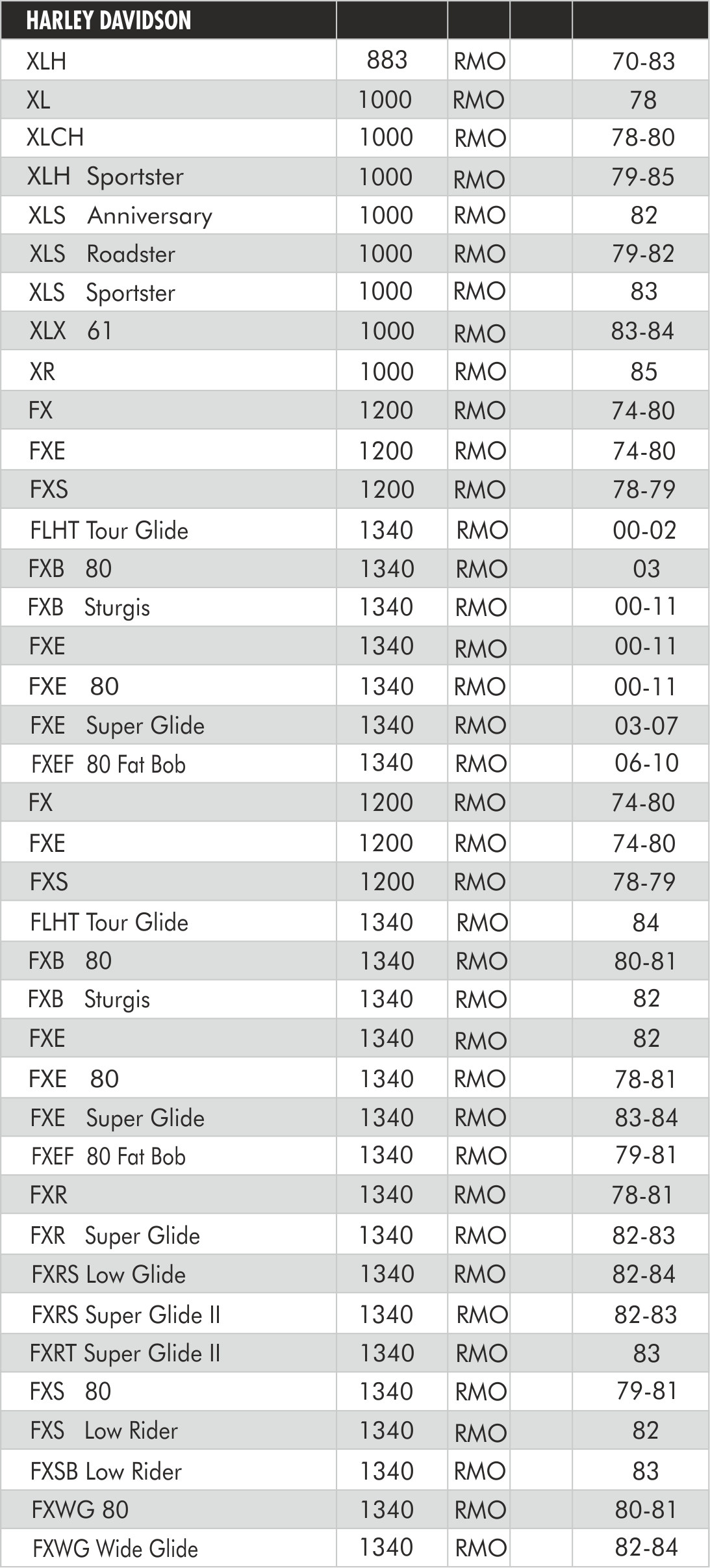 | HARLEY DAVIDSON | | | | |
|---|---|---|---|---|
| XLH | 883 | RMO | | 70-83 |
| XL | 1000 | RMO | | 78 |
| XLCH | 1000 | RMO | | 78-80 |
| XLH Sportster | 1000 | RMO | | 79-85 |
| XLS Anniversary | 1000 | RMO | | 82 |
| XLS Roadster | 1000 | RMO | | 79-82 |
| XLS Sportster | 1000 | RMO | | 83 |
| XLX 61 | 1000 | RMO | | 83-84 |
| XR | 1000 | RMO | | 85 |
| FX | 1200 | RMO | | 74-80 |
| FXE | 1200 | RMO | | 74-80 |
| FXS | 1200 | RMO | | 78-79 |
| FLHT Tour Glide | 1340 | RMO | | 00-02 |
| FXB 80 | 1340 | RMO | | 03 |
| FXB Sturgis | 1340 | RMO | | 00-11 |
| FXE | 1340 | RMO | | 00-11 |
| FXE 80 | 1340 | RMO | | 00-11 |
| FXE Super Glide | 1340 | RMO | | 03-07 |
| FXEF 80 Fat Bob | 1340 | RMO | | 06-10 |
| FX | 1200 | RMO | | 74-80 |
| FXE | 1200 | RMO | | 74-80 |
| FXS | 1200 | RMO | | 78-79 |
| FLHT Tour Glide | 1340 | RMO | | 84 |
| FXB 80 | 1340 | RMO | | 80-81 |
| FXB Sturgis | 1340 | RMO | | 82 |
| FXE | 1340 | RMO | | 82 |
| FXE 80 | 1340 | RMO | | 78-81 |
| FXE Super Glide | 1340 | RMO | | 83-84 |
| FXEF 80 Fat Bob | 1340 | RMO | | 79-81 |
| FXR | 1340 | RMO | | 78-81 |
| FXR Super Glide | 1340 | RMO | | 82-83 |
| FXRS Low Glide | 1340 | RMO | | 82-84 |
| FXRS Super Glide II | 1340 | RMO | | 82-83 |
| FXRT Super Glide II | 1340 | RMO | | 83 |
| FXS 80 | 1340 | RMO | | 79-81 |
| FXS Low Rider | 1340 | RMO | | 82 |
| FXSB Low Rider | 1340 | RMO | | 83 |
| FXWG 80 | 1340 | RMO | | 80-81 |
| FXWG Wide Glide | 1340 | RMO | | 82-84 |